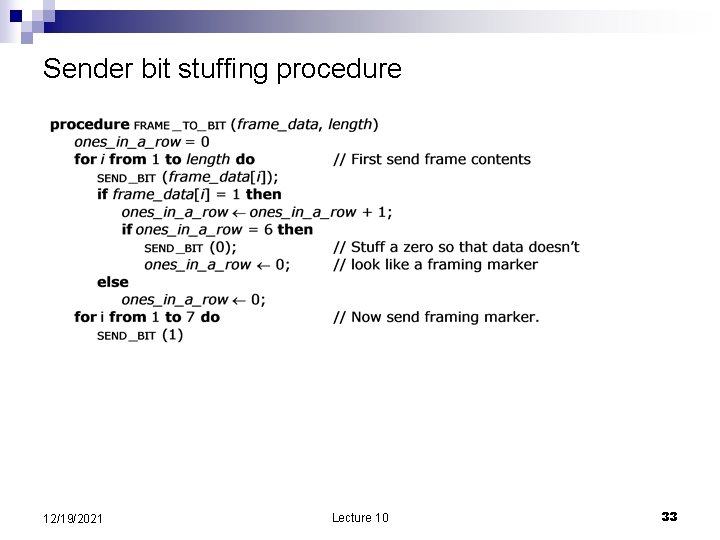 Sender bit stuffing procedure

procedure FRAME_TO_BIT (frame_data, length)
ones_in_a_row = 0
for i from 1 to length do // First send frame contents
SEND_BIT (frame_data[i]);
if frame_data[i] = 1 then
ones_in_a_row ← ones_in_a_row + 1;
if ones_in_a_row = 6 then
SEND_BIT (0); // Stuff a zero so that data doesn't
ones_in_a_row ← 0; // look like a framing marker
else
ones_in_a_row ← 0;
for i from 1 to 7 do // Now send framing marker.
SEND_BIT (1)

12/19/2021

Lecture 10

33